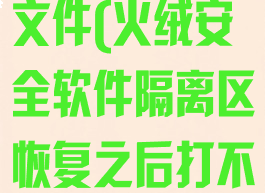 文件(火绒安全软件隔离区恢复之后打不